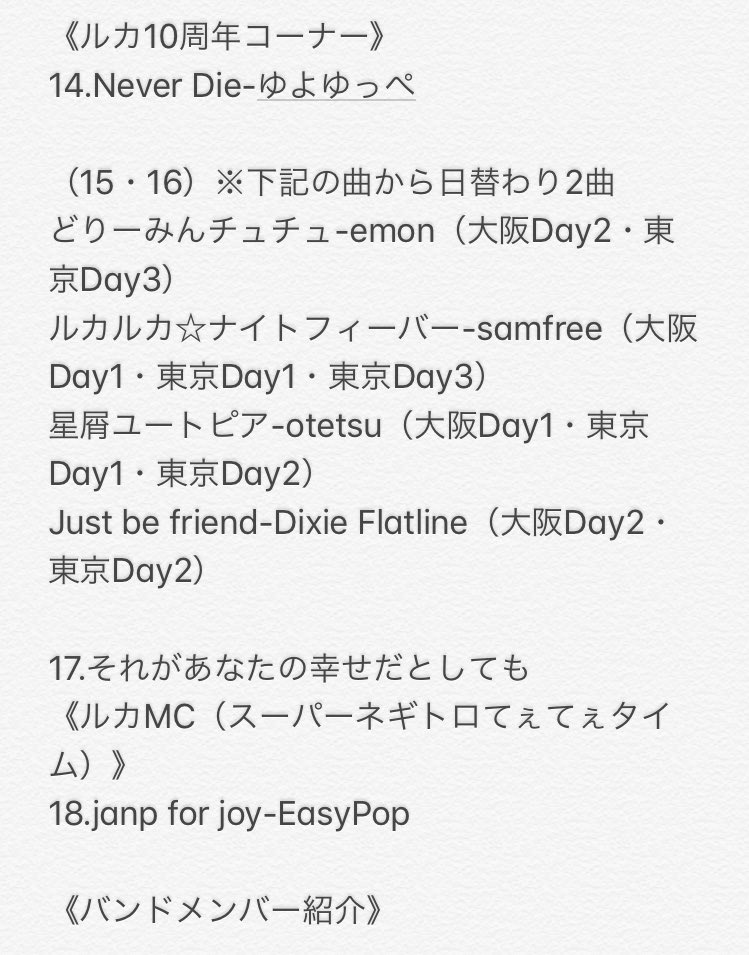 《ルカ10周年コーナー》
14.Never Die-ゆよゆっぺ

（15・16）※下記の曲から日替わり2曲
どりーみんチュチュ-emon（大阪Day2・東京Day3）
ルカルカ☆ナイトフィーバー-samfree（大阪Day1・東京Day1・東京Day3）
星屑ユートピア-otetsu（大阪Day1・東京Day1・東京Day2）
Just be friend-Dixie Flatline（大阪Day2・東京Day2）

17.それがあなたの幸せだとしても
《ルカMC（スーパーネギトロてぇてぇタイム）》
18.janp for joy-EasyPop

《バンドメンバー紹介》